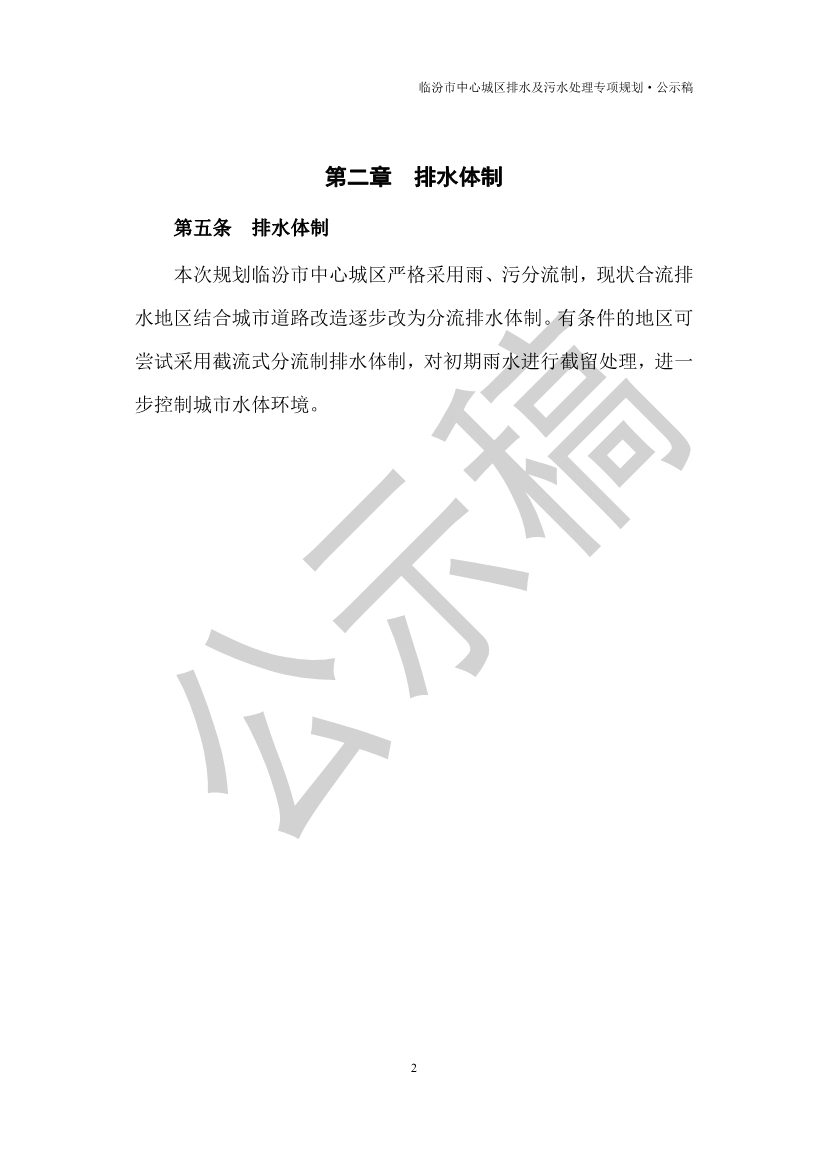 临汾市中心城区排水及污水处理专项规划·公示稿

第二章　排水体制

第五条　排水体制

本次规划临汾市中心城区严格采用雨、污分流制，现状合流排水地区结合城市道路改造逐步改为分流排水体制。有条件的地区可尝试采用截流式分流制排水体制，对初期雨水进行截留处理，进一步控制城市水体环境。

公示稿

2